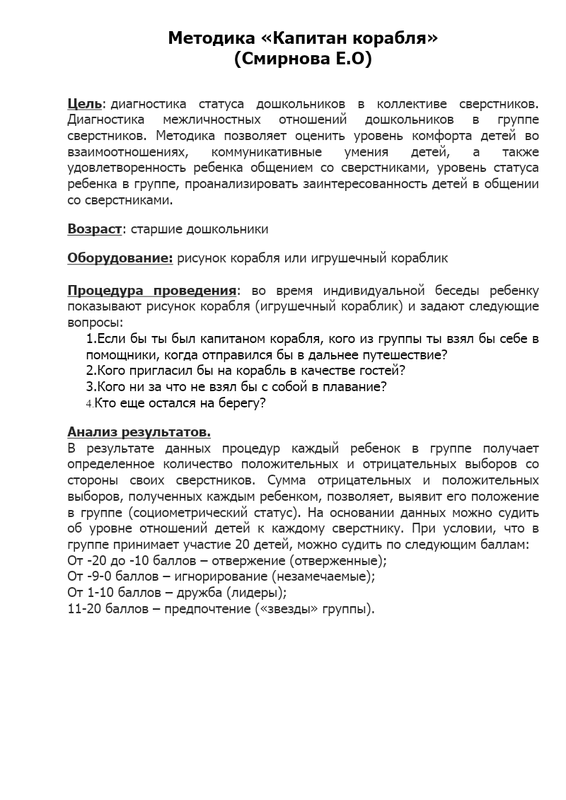 Методика «Капитан корабля»
(Смирнова Е.О)

Цель: диагностика статуса дошкольников в коллективе сверстников. Диагностика межличностных отношений дошкольников в группе сверстников. Методика позволяет оценить уровень комфорта детей во взаимоотношениях, коммуникативные умения детей, а также удовлетворенность ребенка общением со сверстниками, уровень статуса ребенка в группе, проанализировать заинтересованность детей в общении со сверстниками.

Возраст: старшие дошкольники

Оборудование: рисунок корабля или игрушечный кораблик

Процедура проведения: во время индивидуальной беседы ребенку показывают рисунок корабля (игрушечный кораблик) и задают следующие вопросы:
1.Если бы ты был капитаном корабля, кого из группы ты взял бы себе в помощники, когда отправился бы в дальнее путешествие?
2.Кого пригласил бы на корабль в качестве гостей?
3.Кого ни за что не взял бы с собой в плавание?
4.Кто еще остался на берегу?

Анализ результатов.
В результате данных процедур каждый ребенок в группе получает определенное количество положительных и отрицательных выборов со стороны своих сверстников. Сумма отрицательных и положительных выборов, полученных каждым ребенком, позволяет, выявит его положение в группе (социометрический статус). На основании данных можно судить об уровне отношений детей к каждому сверстнику. При условии, что в группе принимает участие 20 детей, можно судить по следующим баллам:
От -20 до -10 баллов – отвержение (отверженные);
От -9-0 баллов – игнорирование (незамечаемые);
От 1-10 баллов – дружба (лидеры);
11-20 баллов – предпочтение («звезды» группы).